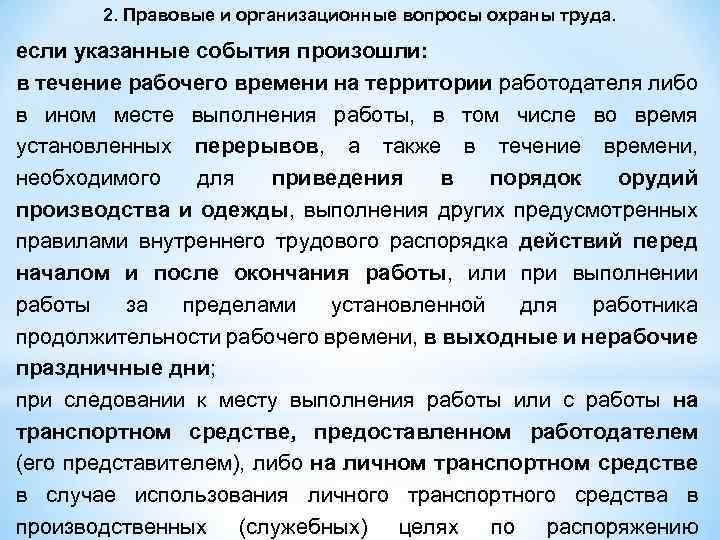 2. Правовые и организационные вопросы охраны труда.

если указанные события произошли:

в течение рабочего времени на территории работодателя либо в ином месте выполнения работы, в том числе во время установленных перерывов, а также в течение времени, необходимого для приведения в порядок орудий производства и одежды, выполнения других предусмотренных правилами внутреннего трудового распорядка действий перед началом и после окончания работы, или при выполнении работы за пределами установленной для работника продолжительности рабочего времени, в выходные и нерабочие праздничные дни;

при следовании к месту выполнения работы или с работы на транспортном средстве, предоставленном работодателем (его представителем), либо на личном транспортном средстве в случае использования личного транспортного средства в производственных (служебных) целях по распоряжению